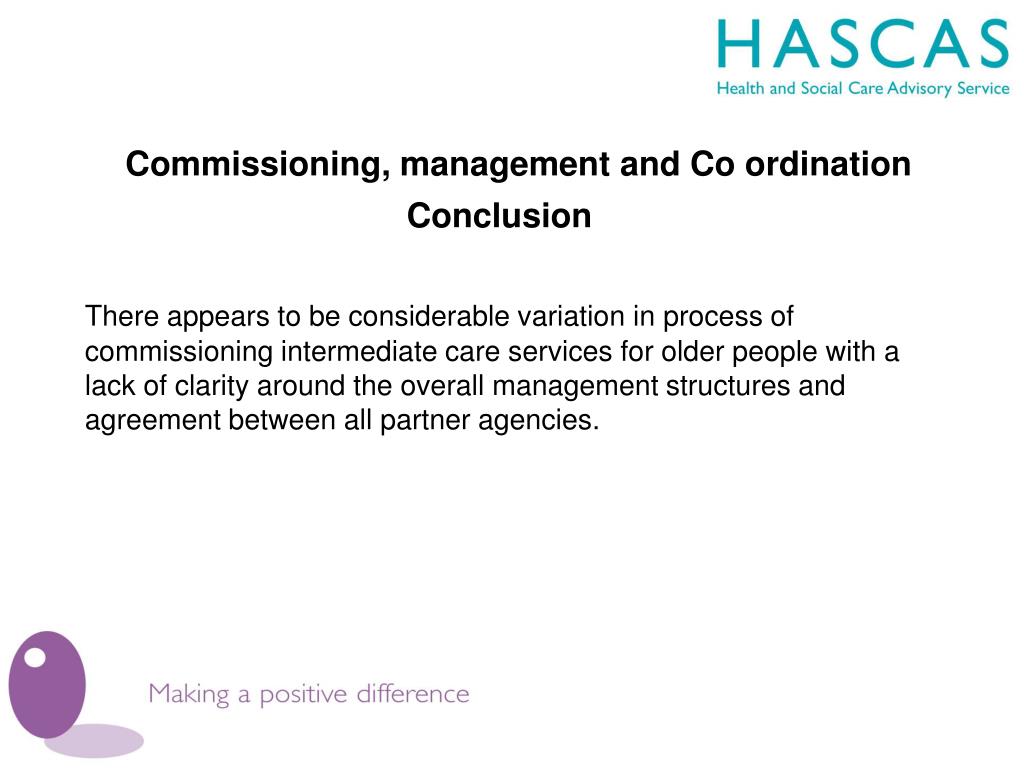 HASCAS
Health and Social Care Advisory Service

Commissioning, management and Co ordination

Conclusion

There appears to be considerable variation in process of commissioning intermediate care services for older people with a lack of clarity around the overall management structures and agreement between all partner agencies.

Making a positive difference